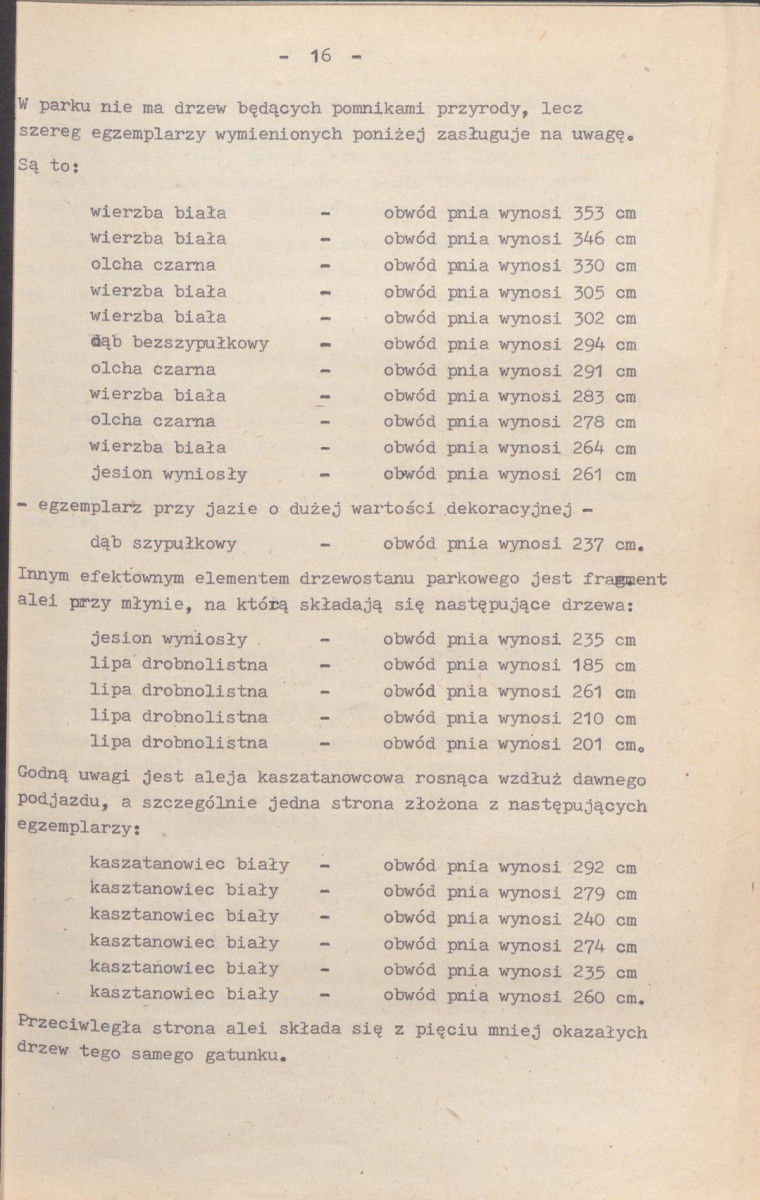 - 16 -

W parku nie ma drzew będących pomnikami przyrody, lecz szereg egzemplarzy wymienionych poniżej zasługuje na uwagę.

Są to:

wierzba biała - obwód pnia wynosi 353 cm
wierzba biała - obwód pnia wynosi 346 cm
olcha czarna - obwód pnia wynosi 330 cm
wierzba biała - obwód pnia wynosi 305 cm
wierzba biała - obwód pnia wynosi 302 cm
dąb bezszypułkowy - obwód pnia wynosi 294 cm
olcha czarna - obwód pnia wynosi 291 cm
wierzba biała - obwód pnia wynosi 283 cm
olcha czarna - obwód pnia wynosi 278 cm
wierzba biała - obwód pnia wynosi 264 cm
jesion wyniosły - obwód pnia wynosi 261 cm

- egzemplarz przy jazie o dużej wartości dekoracyjnej -

dąb szypułkowy - obwód pnia wynosi 237 cm.

Innym efektownym elementem drzewostanu parkowego jest fragment alei przy młynie, na którą składają się następujące drzewa:

jesion wyniosły - obwód pnia wynosi 235 cm
lipa drobnolistna - obwód pnia wynosi 185 cm
lipa drobnolistna - obwód pnia wynosi 261 cm
lipa drobnolistna - obwód pnia wynosi 210 cm
lipa drobnolistna - obwód pnia wynosi 201 cm.

Godną uwagi jest aleja kaszatanowcowa rosnąca wzdłuż dawnego podjazdu, a szczególnie jedna strona złożona z następujących egzemplarzy:

kaszatanowiec biały - obwód pnia wynosi 292 cm
kasztanowiec biały - obwód pnia wynosi 279 cm
kasztanowiec biały - obwód pnia wynosi 240 cm
kasztanowiec biały - obwód pnia wynosi 274 cm
kasztanowiec biały - obwód pnia wynosi 235 cm
kasztanowiec biały - obwód pnia wynosi 260 cm.

Przeciwległa strona alei składa się z pięciu mniej okazałych drzew tego samego gatunku.